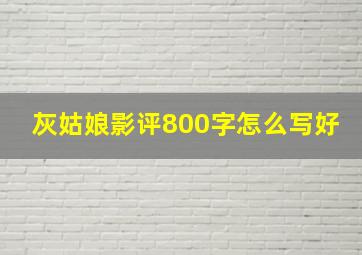 灰姑娘影评800字怎么写好